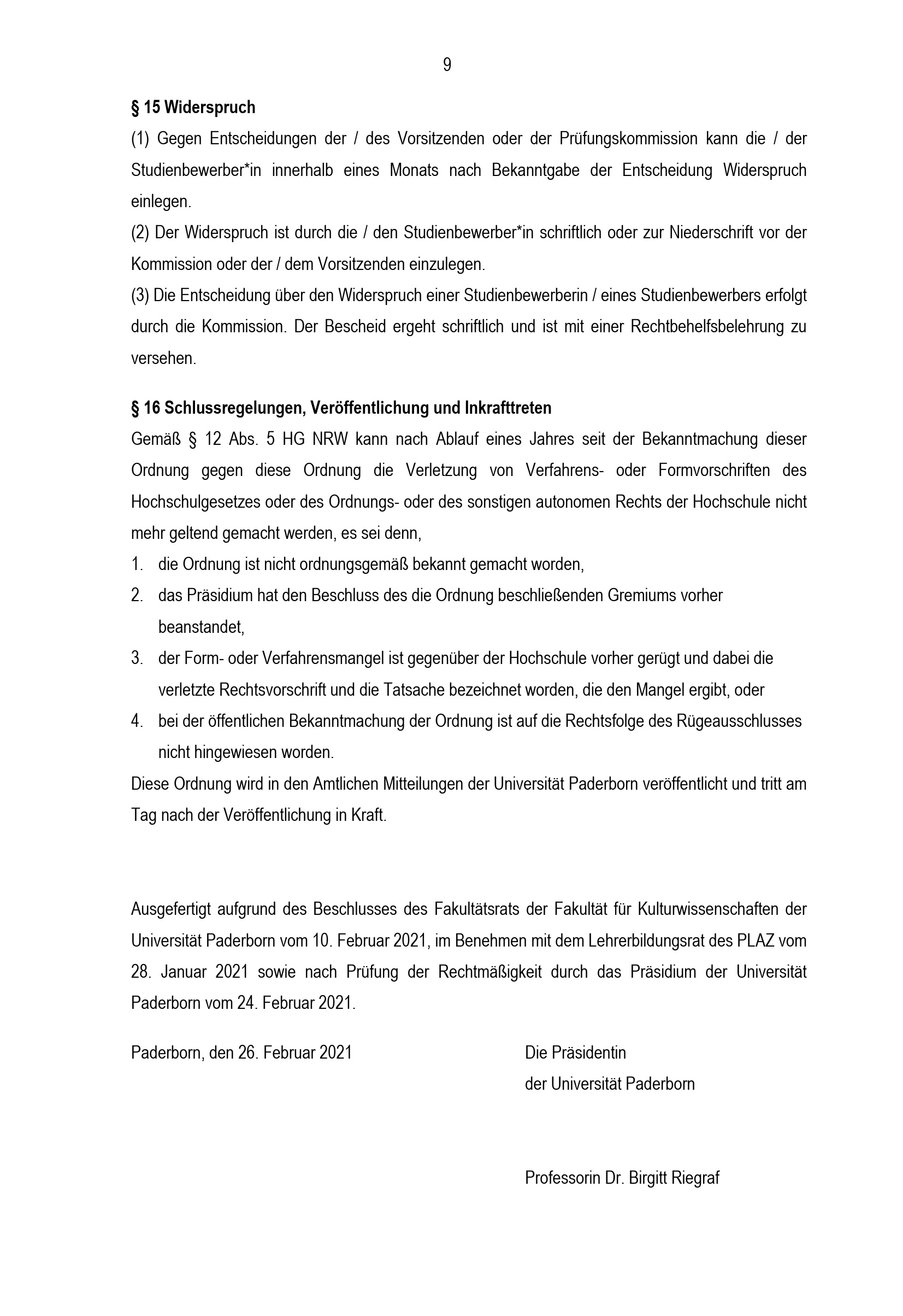 9

§ 15 Widerspruch

(1) Gegen Entscheidungen der / des Vorsitzenden oder der Prüfungskommission kann die / der Studienbewerber*in innerhalb eines Monats nach Bekanntgabe der Entscheidung Widerspruch einlegen.

(2) Der Widerspruch ist durch die / den Studienbewerber*in schriftlich oder zur Niederschrift vor der Kommission oder der / dem Vorsitzenden einzulegen.

(3) Die Entscheidung über den Widerspruch einer Studienbewerberin / eines Studienbewerbers erfolgt durch die Kommission. Der Bescheid ergeht schriftlich und ist mit einer Rechtbehelfsbelehrung zu versehen.

§ 16 Schlussregelungen, Veröffentlichung und Inkrafttreten

Gemäß § 12 Abs. 5 HG NRW kann nach Ablauf eines Jahres seit der Bekanntmachung dieser Ordnung gegen diese Ordnung die Verletzung von Verfahrens- oder Formvorschriften des Hochschulgesetzes oder des Ordnungs- oder des sonstigen autonomen Rechts der Hochschule nicht mehr geltend gemacht werden, es sei denn,

1. die Ordnung ist nicht ordnungsgemäß bekannt gemacht worden,
2. das Präsidium hat den Beschluss des die Ordnung beschließenden Gremiums vorher beanstandet,
3. der Form- oder Verfahrensmangel ist gegenüber der Hochschule vorher gerügt und dabei die verletzte Rechtsvorschrift und die Tatsache bezeichnet worden, die den Mangel ergibt, oder
4. bei der öffentlichen Bekanntmachung der Ordnung ist auf die Rechtsfolge des Rügeausschlusses nicht hingewiesen worden.

Diese Ordnung wird in den Amtlichen Mitteilungen der Universität Paderborn veröffentlicht und tritt am Tag nach der Veröffentlichung in Kraft.

Ausgefertigt aufgrund des Beschlusses des Fakultätsrats der Fakultät für Kulturwissenschaften der Universität Paderborn vom 10. Februar 2021, im Benehmen mit dem Lehrerbildungsrat des PLAZ vom 28. Januar 2021 sowie nach Prüfung der Rechtmäßigkeit durch das Präsidium der Universität Paderborn vom 24. Februar 2021.

Paderborn, den 26. Februar 2021

Die Präsidentin
der Universität Paderborn

Professorin Dr. Birgitt Riegraf